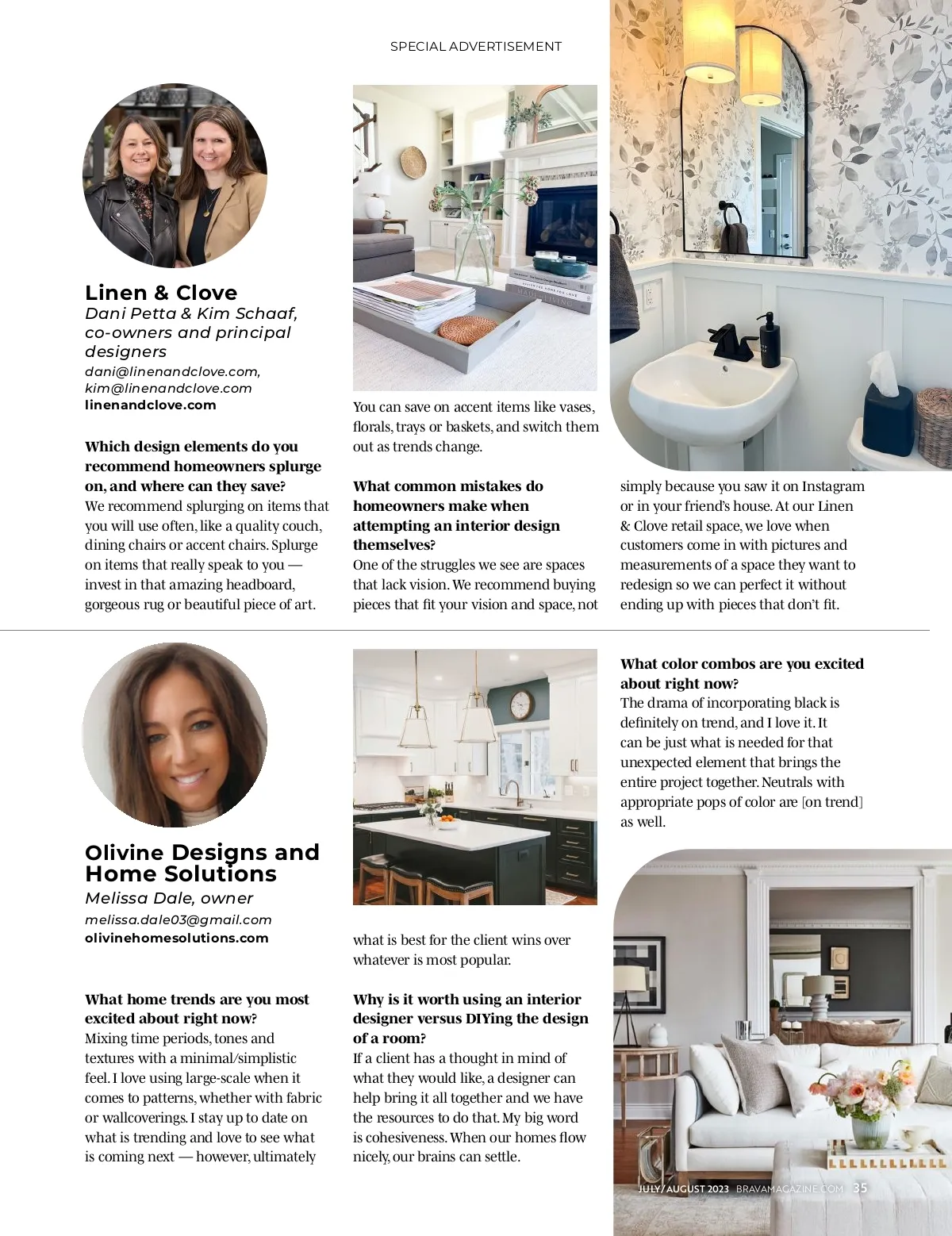 SPECIAL ADVERTISEMENT

Linen & Clove
Dani Petta & Kim Schaaf, co-owners and principal designers
dani@linenandclove.com, kim@linenandclove.com
linenandclove.com

Which design elements do you recommend homeowners splurge on, and where can they save?
We recommend splurging on items that you will use often, like a quality couch, dining chairs or accent chairs. Splurge on items that really speak to you — invest in that amazing headboard, gorgeous rug or beautiful piece of art.

You can save on accent items like vases, florals, trays or baskets, and switch them out as trends change.

What common mistakes do homeowners make when attempting an interior design themselves?
One of the struggles we see are spaces that lack vision. We recommend buying pieces that fit your vision and space, not simply because you saw it on Instagram or in your friend's house. At our Linen & Clove retail space, we love when customers come in with pictures and measurements of a space they want to redesign so we can perfect it without ending up with pieces that don't fit.

Olivine Designs and Home Solutions
Melissa Dale, owner
melissa.dale03@gmail.com
olivinehomesolutions.com

What home trends are you most excited about right now?
Mixing time periods, tones and textures with a minimal/simplistic feel. I love using large-scale when it comes to patterns, whether with fabric or wallcoverings. I stay up to date on what is trending and love to see what is coming next — however, ultimately what is best for the client wins over whatever is most popular.

Why is it worth using an interior designer versus DIYing the design of a room?
If a client has a thought in mind of what they would like, a designer can help bring it all together and we have the resources to do that. My big word is cohesiveness. When our homes flow nicely, our brains can settle.

What color combos are you excited about right now?
The drama of incorporating black is definitely on trend, and I love it. It can be just what is needed for that unexpected element that brings the entire project together. Neutrals with appropriate pops of color are [on trend] as well.

JULY/AUGUST 2023 BRAVAMAGAZINE.COM 35